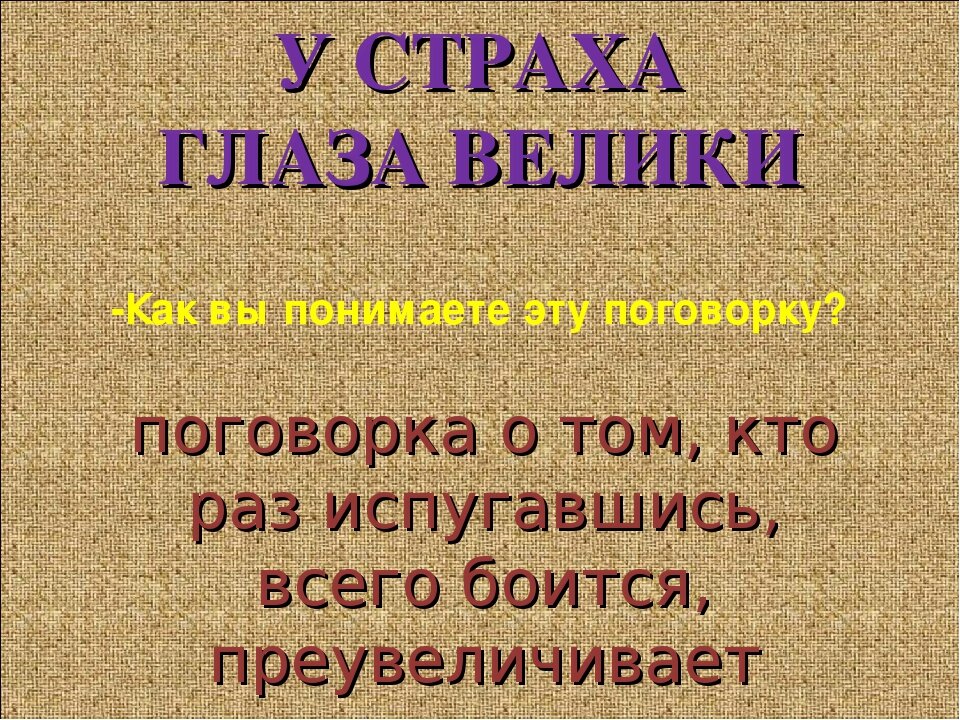 У СТРАХА ГЛАЗА ВЕЛИКИ

-Как вы понимаете эту поговорку?

поговорка о том, кто раз испугавшись, всего боится, преувеличивает